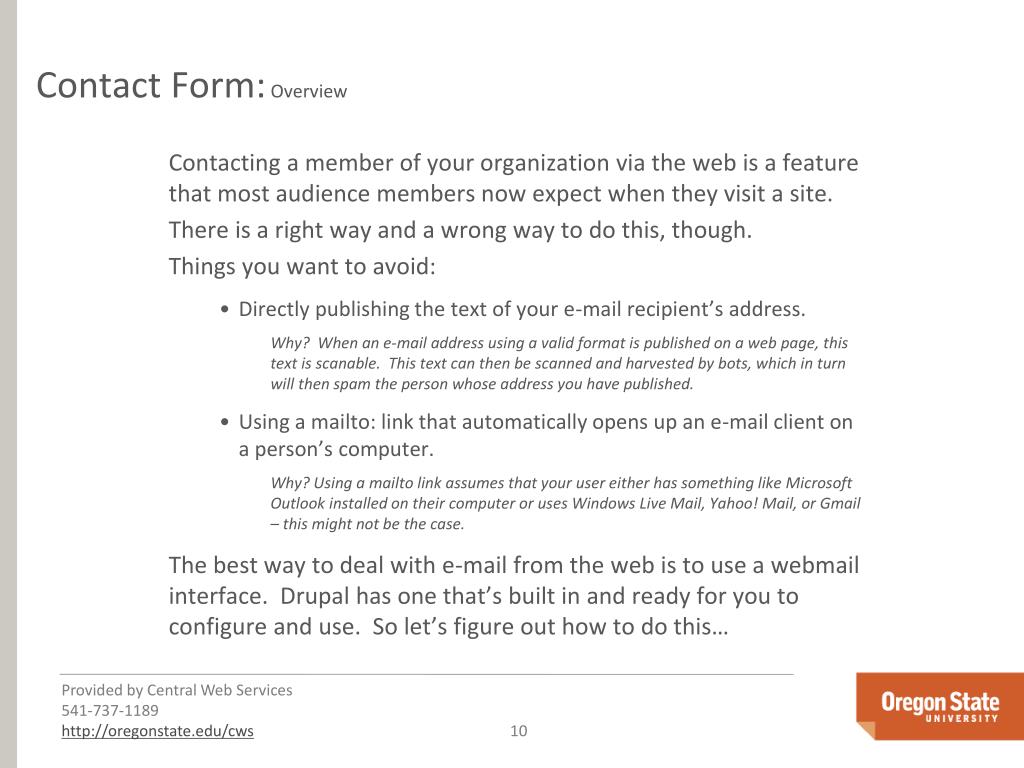 Contact Form: Overview

Contacting a member of your organization via the web is a feature that most audience members now expect when they visit a site.

There is a right way and a wrong way to do this, though.

Things you want to avoid:

• Directly publishing the text of your e-mail recipient's address.

Why? When an e-mail address using a valid format is published on a web page, this text is scanable. This text can then be scanned and harvested by bots, which in turn will then spam the person whose address you have published.

• Using a mailto: link that automatically opens up an e-mail client on a person's computer.

Why? Using a mailto link assumes that your user either has something like Microsoft Outlook installed on their computer or uses Windows Live Mail, Yahoo! Mail, or Gmail – this might not be the case.

The best way to deal with e-mail from the web is to use a webmail interface. Drupal has one that's built in and ready for you to configure and use. So let's figure out how to do this…

Provided by Central Web Services
541-737-1189
http://oregonstate.edu/cws

10

Oregon State
UNIVERSITY